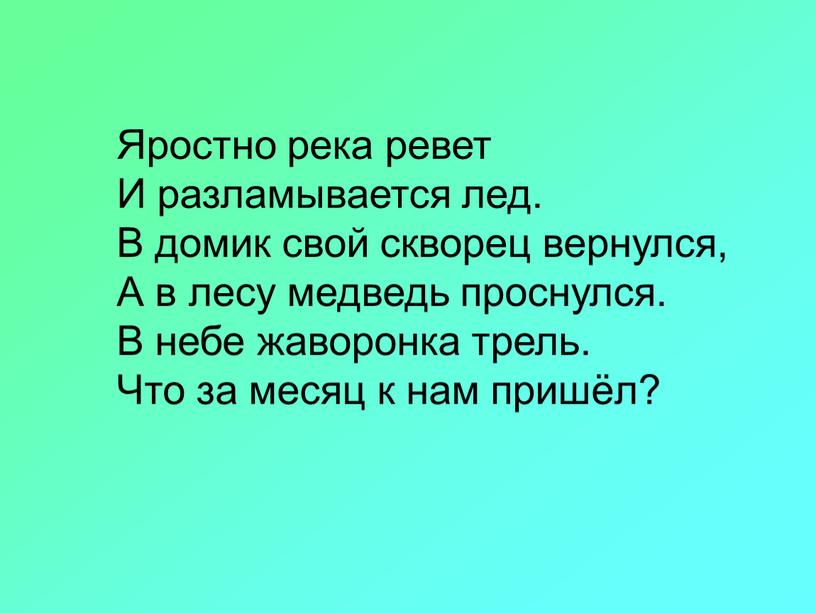 Яростно река ревет
И разламывается лед.
В домик свой скворец вернулся,
А в лесу медведь проснулся.
В небе жаворонка трель.
Что за месяц к нам пришёл?